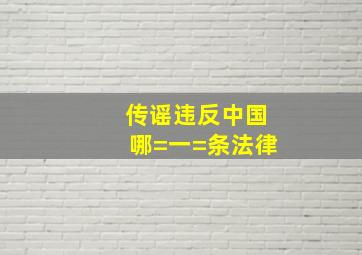 传谣违反中国
哪=一=条法律